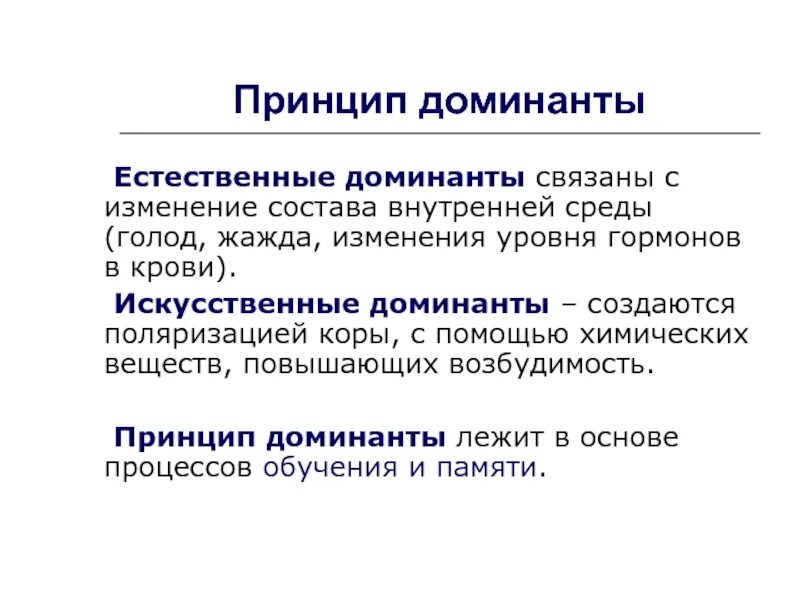 Принцип доминанты

Естественные доминанты связаны с изменение состава внутренней среды (голод, жажда, изменения уровня гормонов в крови).

Искусственные доминанты – создаются поляризацией коры, с помощью химических веществ, повышающих возбудимость.

Принцип доминанты лежит в основе процессов обучения и памяти.